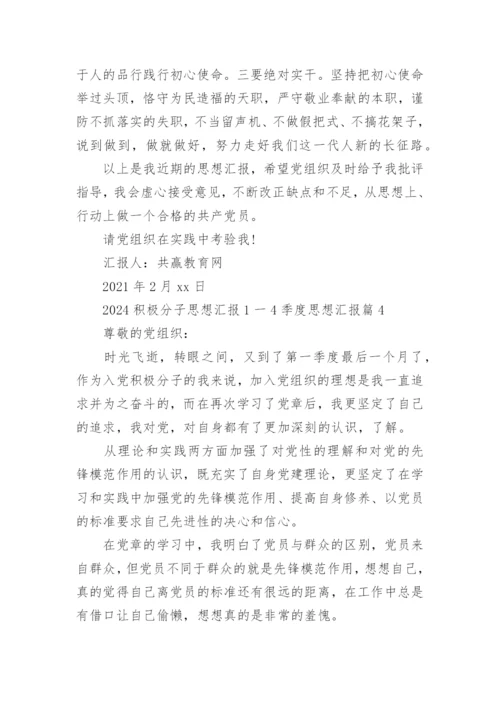 于人的品行践行初心使命。三要绝对实干。坚持把初心使命举过头顶，恪守为民造福的天职，严守敬业奉献的本职，谨防不抓落实的失职，不当留声机、不做假把式、不搞花架子，说到做到，做就做好，努力走好我们这一代人新的长征路。

以上是我近期的思想汇报，希望党组织及时给予我批评指导，我会虚心接受意见，不断改正缺点和不足，从思想上、行动上做一个合格的共产党员。

请党组织在实践中考验我!

汇报人：共赢教育网

2021 年 2 月 xx 日

2024 积极分子思想汇报 1 一 4 季度思想汇报篇 4

尊敬的党组织：

时光飞逝，转眼之间，又到了第一季度最后一个月了，作为入党积极分子的我来说，加入党组织的理想是我一直追求并为之奋斗的，而在再次学习了党章后，我更坚定了自己的追求，我对党，对自身都有了更加深刻的认识，了解。

从理论和实践两方面加强了对党性的理解和对党的先锋模范作用的认识，既充实了自身党建理论，更坚定了在学习和实践中加强党的先锋模范作用、提高自身修养、以党员的标准要求自己先进性的决心和信心。

在党章的学习中，我明白了党员与群众的区别，党员来自群众，但党员不同于群众的就是先锋模范作用，想想自己，真的觉得自己离党员的标准还有很远的距离，在工作中总是有借口让自己偷懒，想想真的是非常的羞愧。